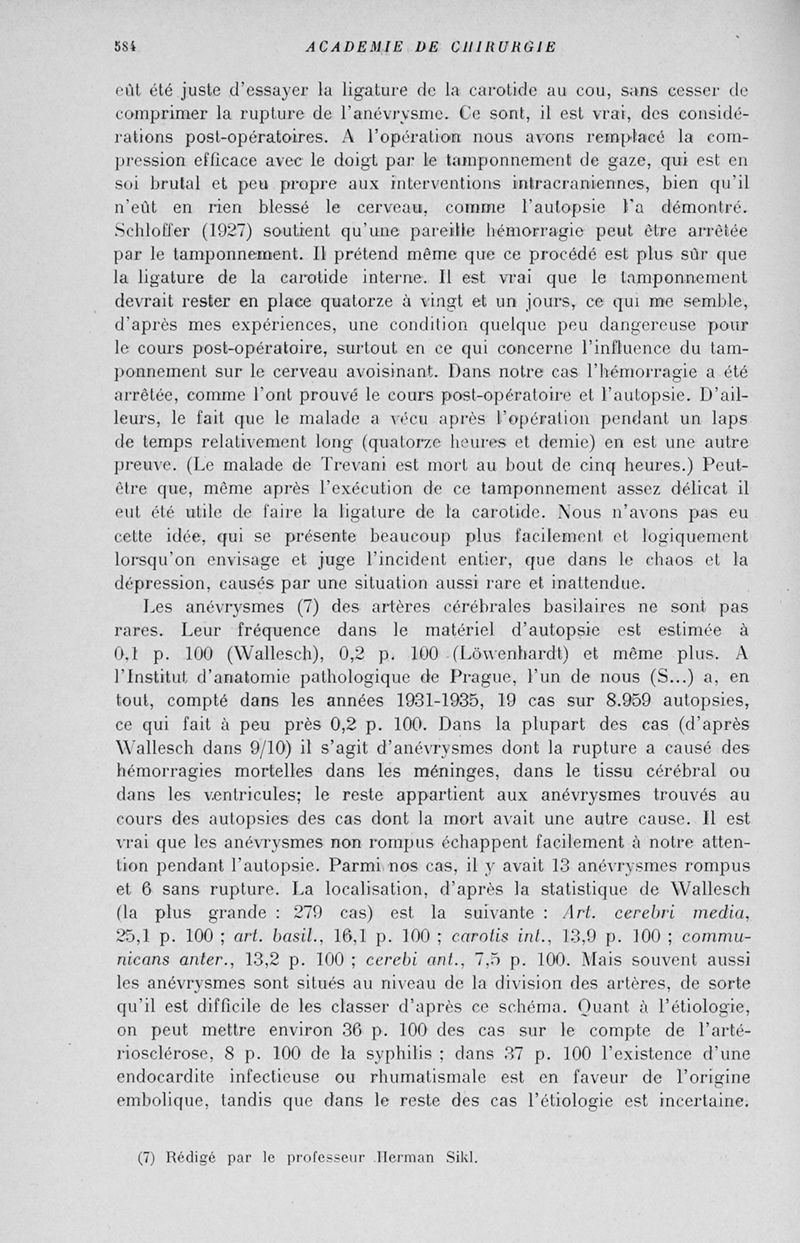 584 ACADEMIE DE CHIRURGIE

eût été juste d'essayer la ligature de la carotide au cou, sans cesser de comprimer la rupture de l'anévrysme. Ce sont, il est vrai, des considérations post-opératoires. A l'opération nous avons remplacé la compression efficace avec le doigt par le tamponnement de gaze, qui est en soi brutal et peu propre aux interventions intracraniennes, bien qu'il n'eût en rien blessé le cerveau, comme l'autopsie l'a démontré. Schloffer (1927) soutient qu'une pareille hémorragie peut être arrêtée par le tamponnement. Il prétend même que ce procédé est plus sûr que la ligature de la carotide interne. Il est vrai que le tamponnement devrait rester en place quatorze à vingt et un jours, ce qui me semble, d'après mes expériences, une condition quelque peu dangereuse pour le cours post-opératoire, surtout en ce qui concerne l'influence du tamponnement sur le cerveau avoisinant. Dans notre cas l'hémorragie a été arrêtée, comme l'ont prouvé le cours post-opératoire et l'autopsie. D'ailleurs, le fait que le malade a vécu après l'opération pendant un laps de temps relativement long (quatorze heures et demie) en est une autre preuve. (Le malade de Trevani est mort au bout de cinq heures.) Peut-être que, même après l'exécution de ce tamponnement assez délicat il eut été utile de faire la ligature de la carotide. Nous n'avons pas eu cette idée, qui se présente beaucoup plus facilement et logiquement lorsqu'on envisage et juge l'incident entier, que dans le chaos et la dépression, causés par une situation aussi rare et inattendue.

Les anévrysmes (7) des artères cérébrales basilaires ne sont pas rares. Leur fréquence dans le matériel d'autopsie est estimée à 0,1 p. 100 (Wallesch), 0,2 p. 100 (Löwenhardt) et même plus. A l'Institut d'anatomie pathologique de Prague, l'un de nous (S...) a, en tout, compté dans les années 1931-1935, 19 cas sur 8.959 autopsies, ce qui fait à peu près 0,2 p. 100. Dans la plupart des cas (d'après Wallesch dans 9/10) il s'agit d'anévrysmes dont la rupture a causé des hémorragies mortelles dans les méninges, dans le tissu cérébral ou dans les ventricules; le reste appartient aux anévrysmes trouvés au cours des autopsies des cas dont la mort avait une autre cause. Il est vrai que les anévrysmes non rompus échappent facilement à notre attention pendant l'autopsie. Parmi nos cas, il y avait 13 anévrysmes rompus et 6 sans rupture. La localisation, d'après la statistique de Wallesch (la plus grande : 279 cas) est la suivante : Art. cerebri media, 25,1 p. 100 ; art. basil., 16,1 p. 100 ; carotis int., 13,9 p. 100 ; communicans anter., 13,2 p. 100 ; cerebi ant., 7,5 p. 100. Mais souvent aussi les anévrysmes sont situés au niveau de la division des artères, de sorte qu'il est difficile de les classer d'après ce schéma. Quant à l'étiologie, on peut mettre environ 36 p. 100 des cas sur le compte de l'artériosclérose, 8 p. 100 de la syphilis ; dans 37 p. 100 l'existence d'une endocardite infectieuse ou rhumatismale est en faveur de l'origine embolique, tandis que dans le reste des cas l'étiologie est incertaine.

(7) Rédigé par le professeur Herman Sikl.